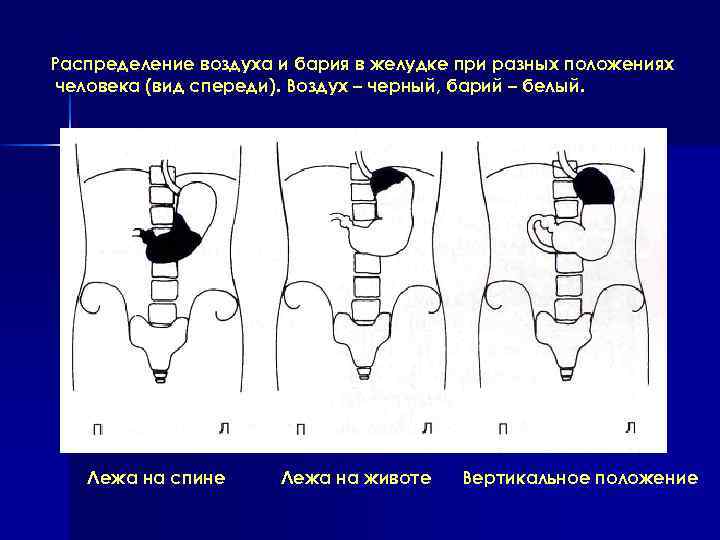 Распределение воздуха и бария в желудке при разных положениях человека (вид спереди). Воздух – черный, барий – белый.

П Л

П Л

П Л

Лежа на спине

Лежа на животе

Вертикальное положение